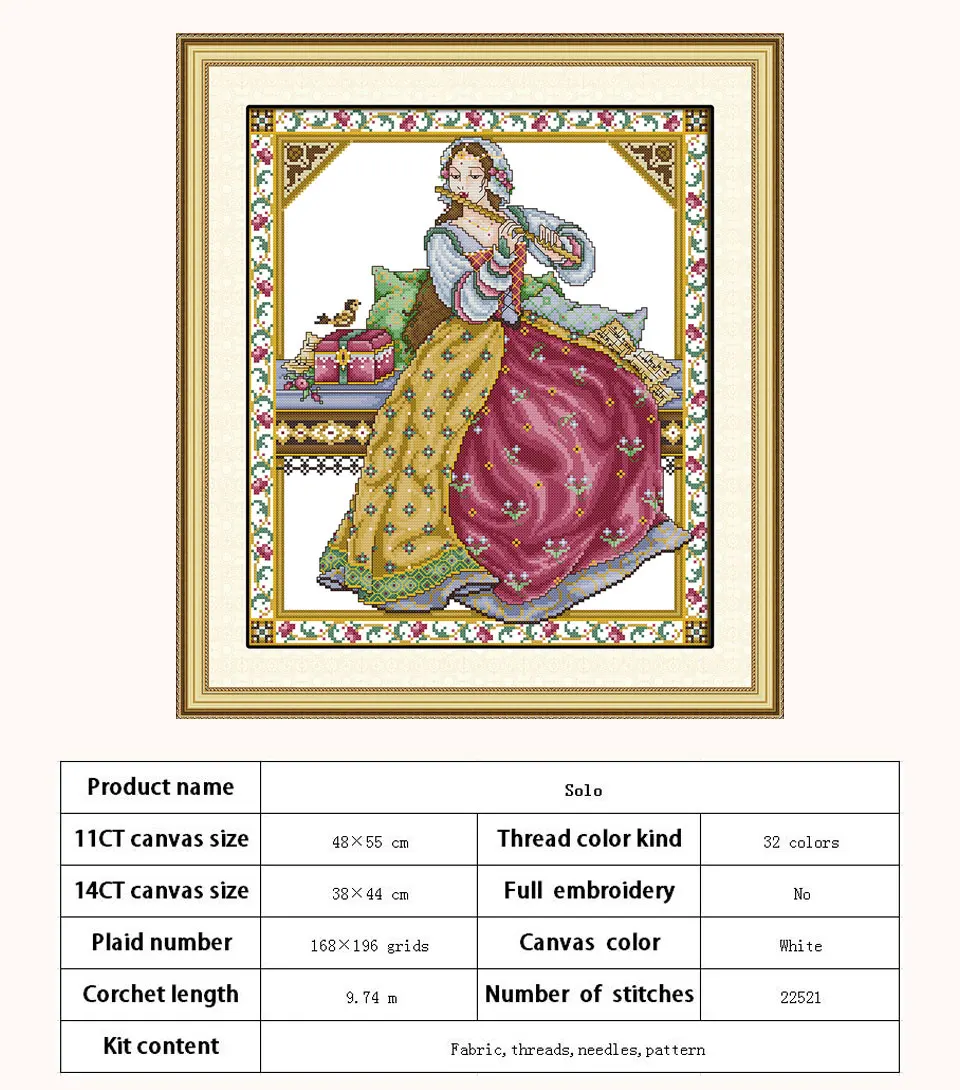 | Product name | Solo | | |
|---|---|---|---|
| 11CT canvas size | 48×55 cm | Thread color kind | 32 colors |
| 14CT canvas size | 38×44 cm | Full embroidery | No |
| Plaid number | 168×196 grids | Canvas color | White |
| Corchet length | 9.74 m | Number of stitches | 22521 |
| Kit content | Fabric, threads, needles, pattern | | |